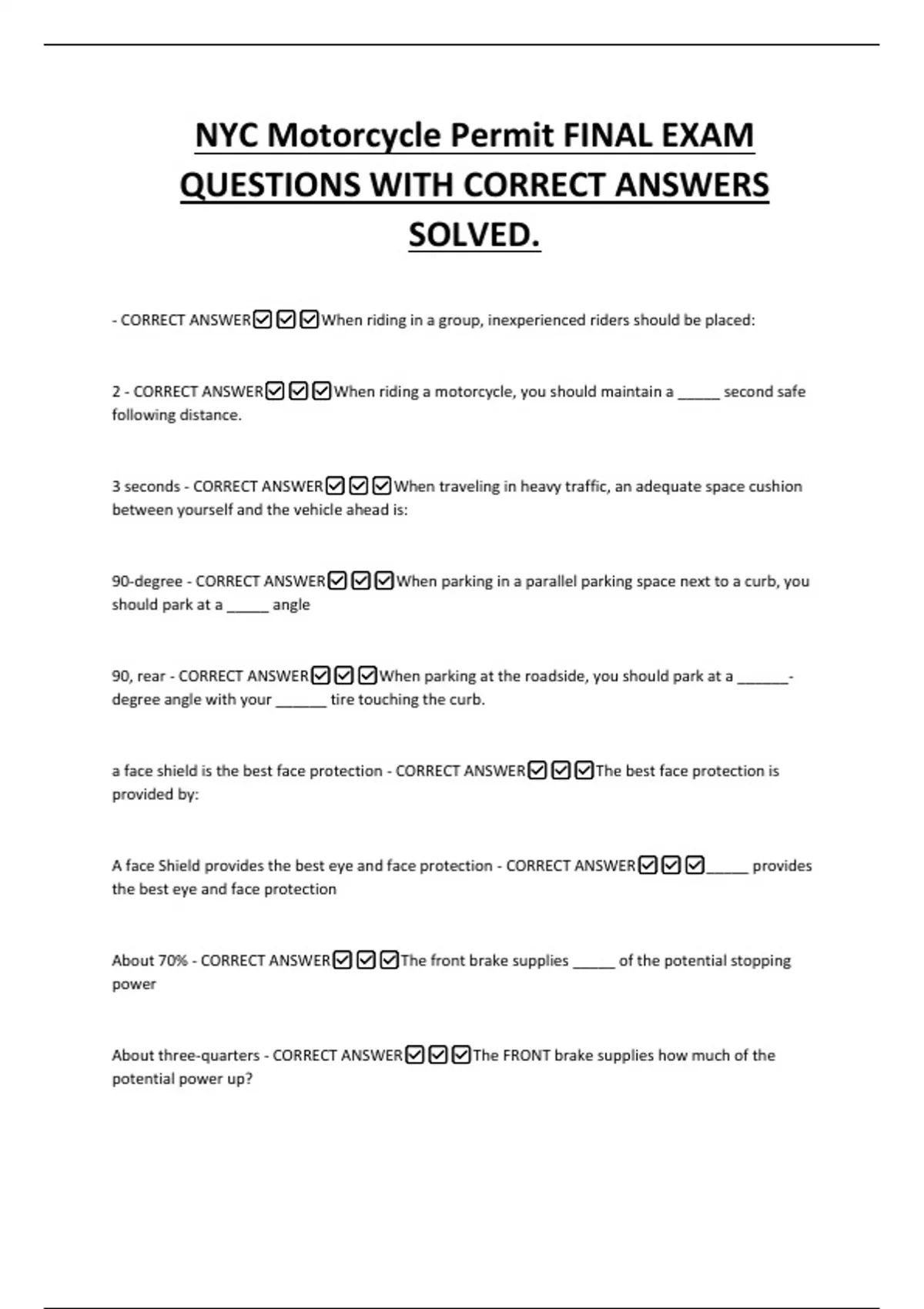 NYC Motorcycle Permit FINAL EXAM QUESTIONS WITH CORRECT ANSWERS SOLVED.

- CORRECT ANSWER☑☑☑When riding in a group, inexperienced riders should be placed:

2 - CORRECT ANSWER☑☑☑When riding a motorcycle, you should maintain a _____ second safe following distance.

3 seconds - CORRECT ANSWER☑☑☑When traveling in heavy traffic, an adequate space cushion between yourself and the vehicle ahead is:

90-degree - CORRECT ANSWER☑☑☑When parking in a parallel parking space next to a curb, you should park at a _____ angle

90, rear - CORRECT ANSWER☑☑☑When parking at the roadside, you should park at a ______-degree angle with your ______ tire touching the curb.

a face shield is the best face protection - CORRECT ANSWER☑☑☑The best face protection is provided by:

A face Shield provides the best eye and face protection - CORRECT ANSWER☑☑☑_____ provides the best eye and face protection

About 70% - CORRECT ANSWER☑☑☑The front brake supplies _____ of the potential stopping power

About three-quarters - CORRECT ANSWER☑☑☑The FRONT brake supplies how much of the potential power up?